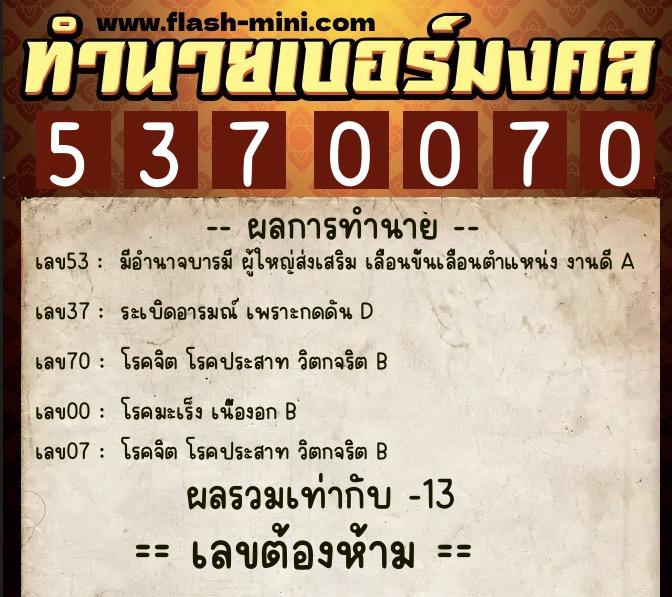 www.flash-mini.com
ทำนายเบอร์มงคล
5 3 7 0 0 7 0

-- ผลการทำนาย --

เลข53 : มีอำนาจบารมี ผู้ใหญ่ส่งเสริม เลื่อนขั้นเลื่อนตำแหน่ง งานดี A

เลข37 : ระเบิดอารมณ์ เพราะกดดัน D

เลข70 : โรคจิต โรคประสาท วิตกจริต B

เลข00 : โรคมะเร็ง เนื้องอก B

เลข07 : โรคจิต โรคประสาท วิตกจริต B

ผลรวมเท่ากับ -13

== เลขต้องห้าม ==